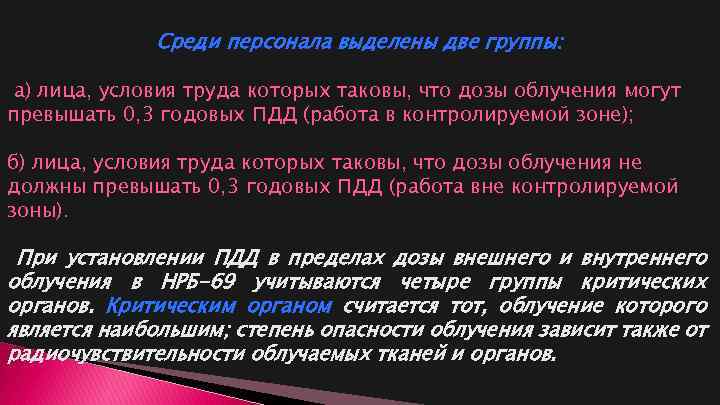 Среди персонала выделены две группы:

а) лица, условия труда которых таковы, что дозы облучения могут превышать 0,3 годовых ПДД (работа в контролируемой зоне);

б) лица, условия труда которых таковы, что дозы облучения не должны превышать 0,3 годовых ПДД (работа вне контролируемой зоны).

При установлении ПДД в пределах дозы внешнего и внутреннего облучения в НРБ-69 учитываются четыре группы критических органов. Критическим органом считается тот, облучение которого является наибольшим; степень опасности облучения зависит также от радиочувствительности облучаемых тканей и органов.